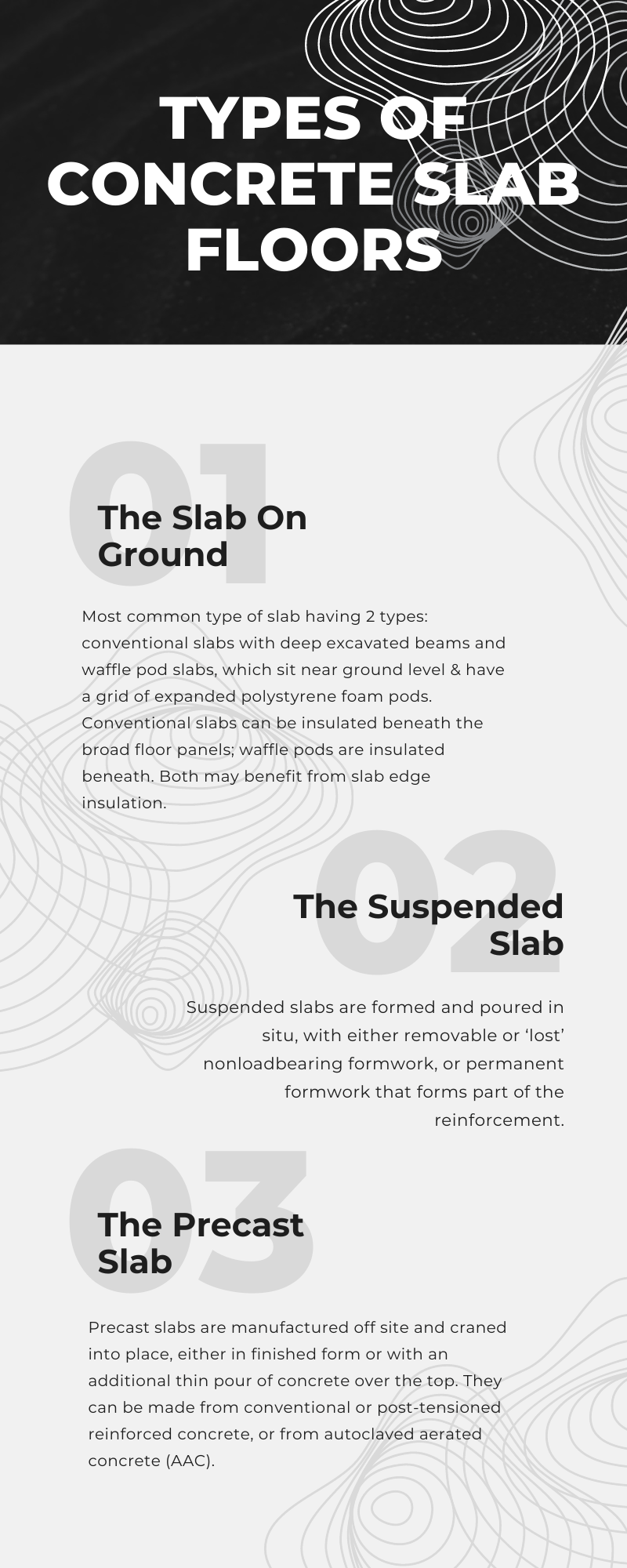 TYPES OF CONCRETE SLAB FLOORS

01

The Slab On Ground

Most common type of slab having 2 types: conventional slabs with deep excavated beams and waffle pod slabs, which sit near ground level & have a grid of expanded polystyrene foam pods. Conventional slabs can be insulated beneath the broad floor panels; waffle pods are insulated beneath. Both may benefit from slab edge insulation.

02

The Suspended Slab

Suspended slabs are formed and poured in situ, with either removable or ‘lost’ nonloadbearing formwork, or permanent formwork that forms part of the reinforcement.

03

The Precast Slab

Precast slabs are manufactured off site and craned into place, either in finished form or with an additional thin pour of concrete over the top. They can be made from conventional or post-tensioned reinforced concrete, or from autoclaved aerated concrete (AAC).